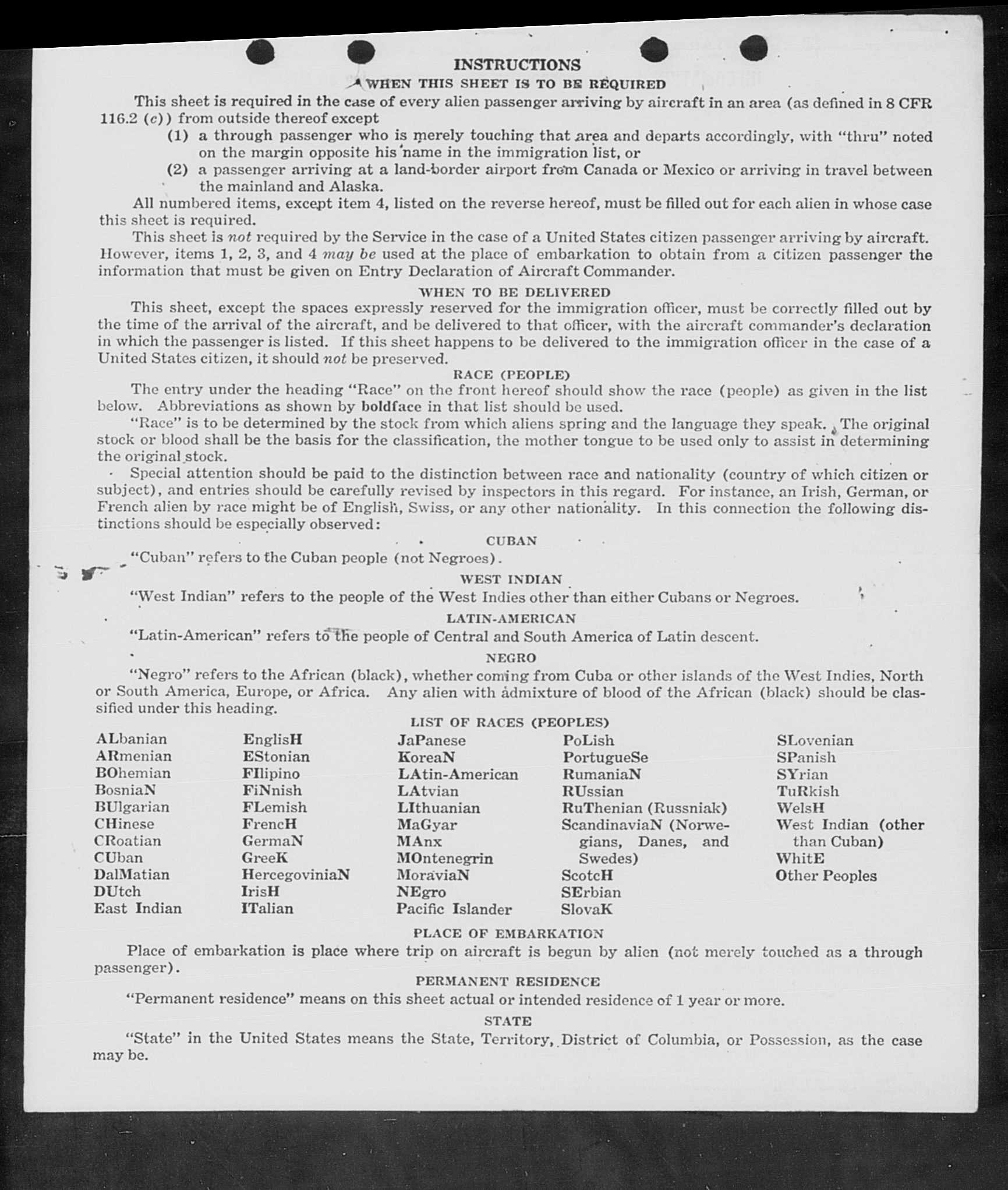 INSTRUCTIONS

WHEN THIS SHEET IS TO BE REQUIRED

This sheet is required in the case of every alien passenger arriving by aircraft in an area (as defined in 8 CFR 116.2 (c)) from outside thereof except

(1) a through passenger who is merely touching that area and departs accordingly, with "thru" noted on the margin opposite his name in the immigration list, or

(2) a passenger arriving at a land-border airport from Canada or Mexico or arriving in travel between the mainland and Alaska.

All numbered items, except item 4, listed on the reverse hereof, must be filled out for each alien in whose case this sheet is required.

This sheet is not required by the Service in the case of a United States citizen passenger arriving by aircraft. However, items 1, 2, 3, and 4 may be used at the place of embarkation to obtain from a citizen passenger the information that must be given on Entry Declaration of Aircraft Commander.

WHEN TO BE DELIVERED

This sheet, except the spaces expressly reserved for the immigration officer, must be correctly filled out by the time of the arrival of the aircraft, and be delivered to that officer, with the aircraft commander's declaration in which the passenger is listed. If this sheet happens to be delivered to the immigration officer in the case of a United States citizen, it should not be preserved.

RACE (PEOPLE)

The entry under the heading "Race" on the front hereof should show the race (people) as given in the list below. Abbreviations as shown by boldface in that list should be used.

"Race" is to be determined by the stock from which aliens spring and the language they speak. The original stock or blood shall be the basis for the classification, the mother tongue to be used only to assist in determining the original stock.

Special attention should be paid to the distinction between race and nationality (country of which citizen or subject), and entries should be carefully revised by inspectors in this regard. For instance, an Irish, German, or French alien by race might be of English, Swiss, or any other nationality. In this connection the following distinctions should be especially observed:

CUBAN

"Cuban" refers to the Cuban people (not Negroes).

WEST INDIAN

"West Indian" refers to the people of the West Indies other than either Cubans or Negroes.

LATIN-AMERICAN

"Latin-American" refers to the people of Central and South America of Latin descent.

NEGRO

"Negro" refers to the African (black), whether coming from Cuba or other islands of the West Indies, North or South America, Europe, or Africa. Any alien with admixture of blood of the African (black) should be classified under this heading.

LIST OF RACES (PEOPLES)

ALbanian
ARmenian
BOhemian
BosniaN
BUlgarian
CHinese
CRoatian
CUban
DalMatian
DUtch
East Indian

EnglisH
EStonian
FIlipino
FiNnish
FLemish
FrencH
GermaN
GreeK
HercegoviniaN
IrisH
ITalian

JaPanese
KoreaN
LAtin-American
LAtvian
LIthuanian
MaGyar
MAnx
MOntenegrin
MoraviaN
NEgro
Pacific Islander

PoLish
PortugueSe
RumaniaN
RUssian
RuThenian (Russniak)
ScandinaviaN (Norwegians, Danes, and Swedes)
ScotcH
SErbian
SlovaK

SLovenian
SPanish
SYrian
TuRkish
WelsH
West Indian (other than Cuban)
WhitE
Other Peoples

PLACE OF EMBARKATION

Place of embarkation is place where trip on aircraft is begun by alien (not merely touched as a through passenger).

PERMANENT RESIDENCE

"Permanent residence" means on this sheet actual or intended residence of 1 year or more.

STATE

"State" in the United States means the State, Territory, District of Columbia, or Possession, as the case may be.